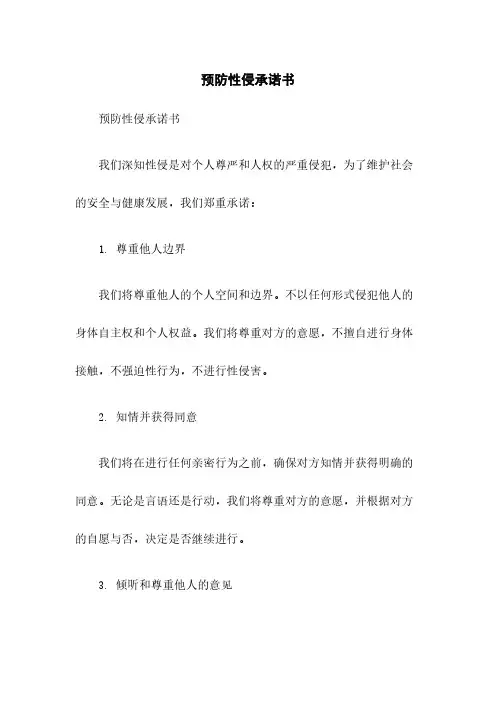 预防性侵承诺书

预防性侵承诺书

我们深知性侵是对个人尊严和人权的严重侵犯，为了维护社会的安全与健康发展，我们郑重承诺：

1. 尊重他人边界

我们将尊重他人的个人空间和边界。不以任何形式侵犯他人的身体自主权和个人权益。我们将尊重对方的意愿，不擅自进行身体接触，不强迫性行为，不进行性侵害。

2. 知情并获得同意

我们将在进行任何亲密行为之前，确保对方知情并获得明确的同意。无论是言语还是行动，我们将尊重对方的意愿，并根据对方的自愿与否，决定是否继续进行。

3. 倾听和尊重他人的意见